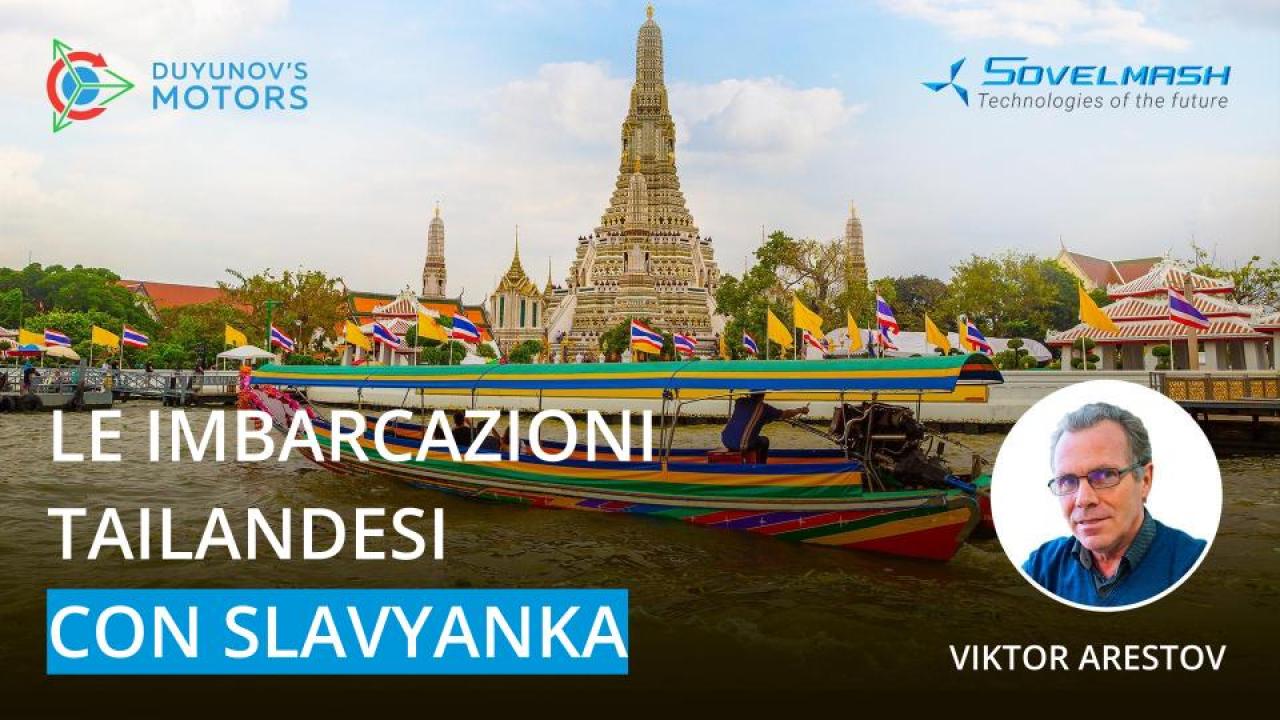 DUYUNOV'S MOTORS

SOVELMASH
Technologies of the future

LE IMBARCAZIONI TAILANDESI
CON SLAVYANKA

VIKTOR ARESTOV